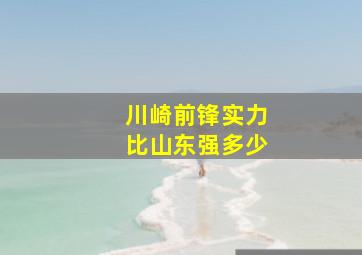 川崎前锋实力
比山东强多少